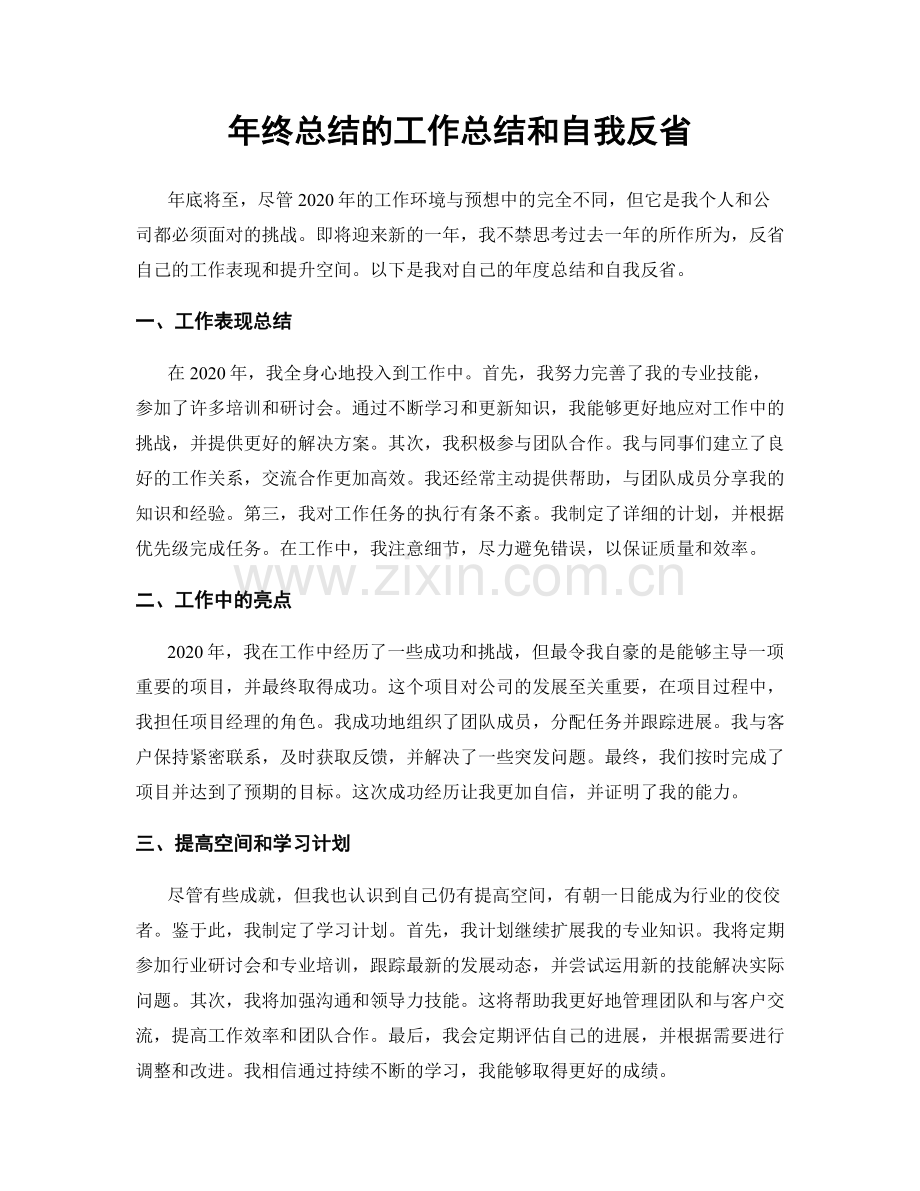 年终总结的工作总结和自我反省

年底将至，尽管2020年的工作环境与预想中的完全不同，但它是我个人和公司都必须面对的挑战。即将迎来新的一年，我不禁思考过去一年的所作所为，反省自己的工作表现和提升空间。以下是我对自己的年度总结和自我反省。

一、工作表现总结

在2020年，我全身心地投入到工作中。首先，我努力完善了我的专业技能，参加了许多培训和研讨会。通过不断学习和更新知识，我能够更好地应对工作中的挑战，并提供更好的解决方案。其次，我积极参与团队合作。我与同事们建立了良好的工作关系，交流合作更加高效。我还经常主动提供帮助，与团队成员分享我的知识和经验。第三，我对工作任务的执行有条不紊。我制定了详细的计划，并根据优先级完成任务。在工作中，我注意细节，尽力避免错误，以保证质量和效率。

二、工作中的亮点

2020年，我在工作中经历了一些成功和挑战，但最令我自豪的是能够主导一项重要的项目，并最终取得成功。这个项目对公司的发展至关重要，在项目过程中，我担任项目经理的角色。我成功地组织了团队成员，分配任务并跟踪进展。我与客户保持紧密联系，及时获取反馈，并解决了一些突发问题。最终，我们按时完成了项目并达到了预期的目标。这次成功经历让我更加自信，并证明了我的能力。

三、提高空间和学习计划

尽管有些成就，但我也认识到自己仍有提高空间，有朝一日能成为行业的佼佼者。鉴于此，我制定了学习计划。首先，我计划继续扩展我的专业知识。我将定期参加行业研讨会和专业培训，跟踪最新的发展动态，并尝试运用新的技能解决实际问题。其次，我将加强沟通和领导力技能。这将帮助我更好地管理团队和与客户交流，提高工作效率和团队合作。最后，我会定期评估自己的进展，并根据需要进行调整和改进。我相信通过持续不断的学习，我能够取得更好的成绩。

www.zixin.com.cn